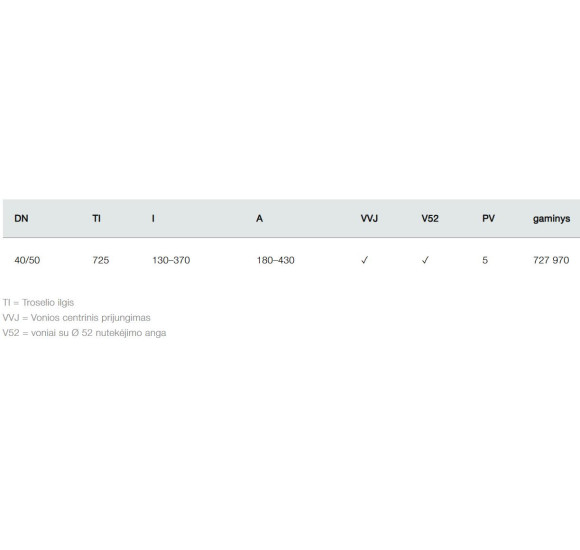 | DN | TI | I | A | VVJ | V52 | PV | gaminys |
|---|---|---|---|---|---|---|---|
| 40/50 | 725 | 130–370 | 180–430 | ✓ | ✓ | 5 | 727 970 |

TI = Troselio ilgis
VVJ = Vonios centrinis prijungimas
V52 = voniai su Ø 52 nutekėjimo anga